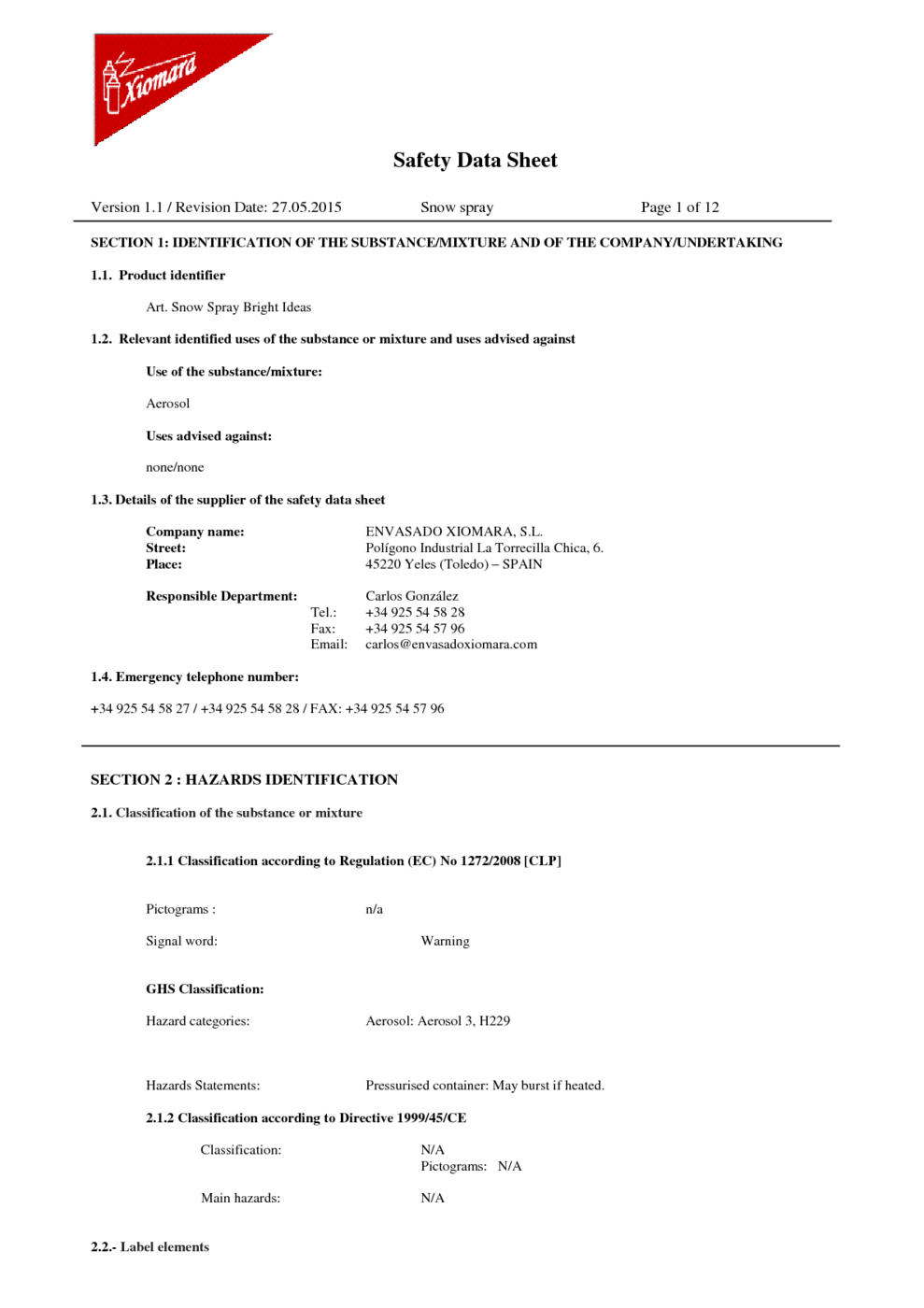 Xiomara

Safety Data Sheet

Version 1.1 / Revision Date: 27.05.2015 Snow spray Page 1 of 12

SECTION 1: IDENTIFICATION OF THE SUBSTANCE/MIXTURE AND OF THE COMPANY/UNDERTAKING

1.1. Product identifier

Art. Snow Spray Bright Ideas

1.2. Relevant identified uses of the substance or mixture and uses advised against

Use of the substance/mixture:

Aerosol

Uses advised against:

none/none

1.3. Details of the supplier of the safety data sheet

Company name: ENVASADO XIOMARA, S.L.
Street: Polígono Industrial La Torrecilla Chica, 6.
Place: 45220 Yeles (Toledo) – SPAIN

Responsible Department: Carlos González
Tel.: +34 925 54 58 28
Fax: +34 925 54 57 96
Email: carlos@envasadoxiomara.com

1.4. Emergency telephone number:

+34 925 54 58 27 / +34 925 54 58 28 / FAX: +34 925 54 57 96

SECTION 2 : HAZARDS IDENTIFICATION

2.1. Classification of the substance or mixture

2.1.1 Classification according to Regulation (EC) No 1272/2008 [CLP]

Pictograms : n/a

Signal word: Warning

GHS Classification:

Hazard categories: Aerosol: Aerosol 3, H229

Hazards Statements: Pressurised container: May burst if heated.

2.1.2 Classification according to Directive 1999/45/CE

Classification: N/A
Pictograms: N/A

Main hazards: N/A

2.2.- Label elements